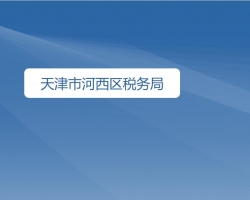 天津市河西区税务局